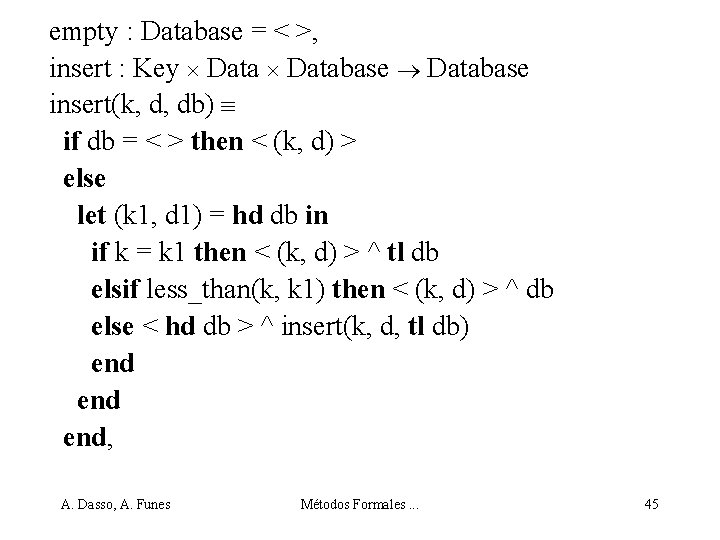 empty : Database = < >,
insert : Key × Data × Database → Database
insert(k, d, db) ≡
if db = < > then < (k, d) >
else
let (k1, d1) = hd db in
if k = k1 then < (k, d) > ^ tl db
elsif less_than(k, k1) then < (k, d) > ^ db
else < hd db > ^ insert(k, d, tl db)
end
end
end,

A. Dasso, A. Funes Métodos Formales ... 45